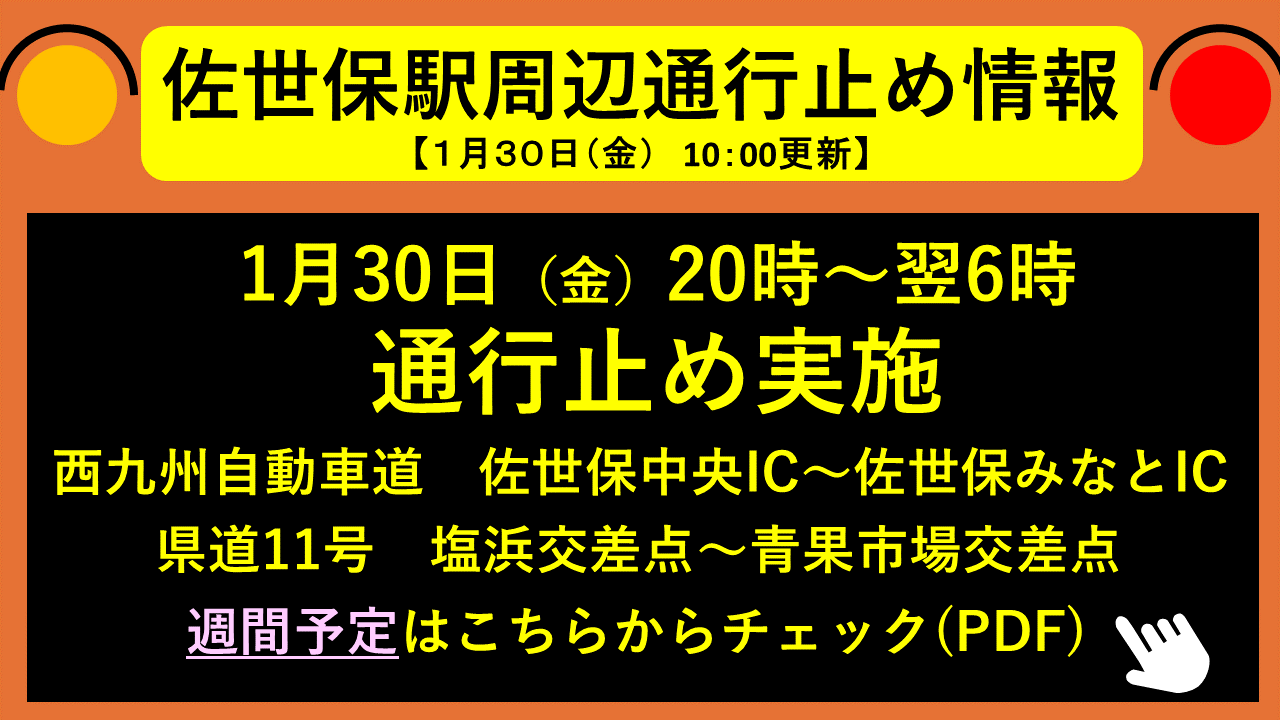 佐世保駅周辺通行止め情報
【1月30日（金） 10:00更新】

1月30日（金）20時～翌6時
通行止め実施

西九州自動車道　佐世保中央IC～佐世保みなとIC
県道11号　塩浜交差点～青果市場交差点

週間予定はこちらからチェック(PDF)